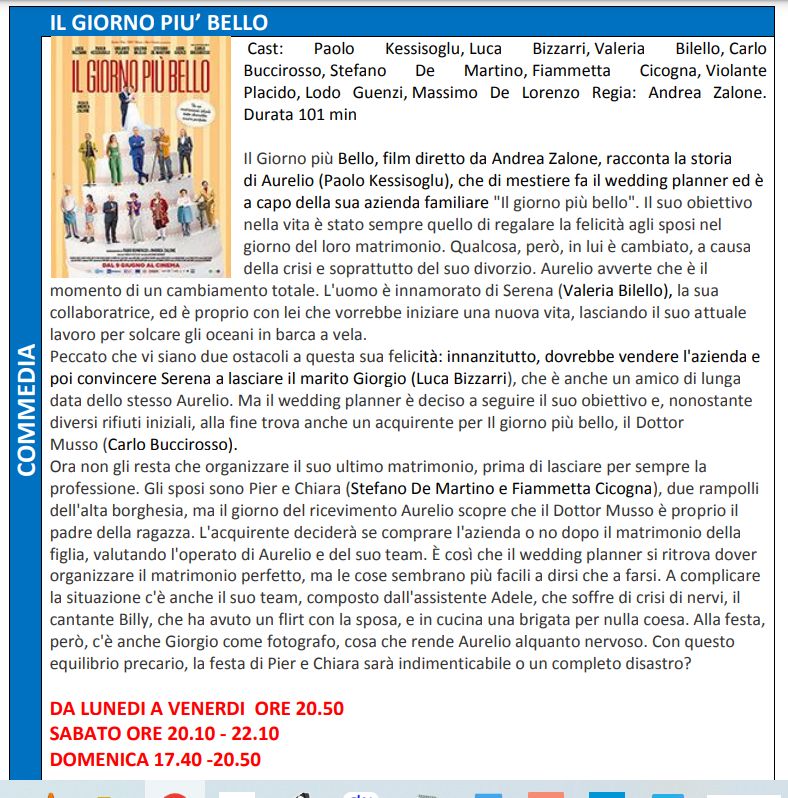 IL GIORNO PIU' BELLO

COMMEDIA

IL GIORNO PIÙ BELLO

DAL 9 GIUGNO AL CINEMA

Cast: Paolo Kessisoglu, Luca Bizzarri, Valeria Bilello, Carlo Buccirosso, Stefano De Martino, Fiammetta Cicogna, Violante Placido, Lodo Guenzi, Massimo De Lorenzo Regia: Andrea Zalone. Durata 101 min

Il Giorno più Bello, film diretto da Andrea Zalone, racconta la storia di Aurelio (Paolo Kessisoglu), che di mestiere fa il wedding planner ed è a capo della sua azienda familiare "Il giorno più bello". Il suo obiettivo nella vita è stato sempre quello di regalare la felicità agli sposi nel giorno del loro matrimonio. Qualcosa, però, in lui è cambiato, a causa della crisi e soprattutto del suo divorzio. Aurelio avverte che è il momento di un cambiamento totale. L'uomo è innamorato di Serena (Valeria Bilello), la sua collaboratrice, ed è proprio con lei che vorrebbe iniziare una nuova vita, lasciando il suo attuale lavoro per solcare gli oceani in barca a vela.
Peccato che vi siano due ostacoli a questa sua felicità: innanzitutto, dovrebbe vendere l'azienda e poi convincere Serena a lasciare il marito Giorgio (Luca Bizzarri), che è anche un amico di lunga data dello stesso Aurelio. Ma il wedding planner è deciso a seguire il suo obiettivo e, nonostante diversi rifiuti iniziali, alla fine trova anche un acquirente per Il giorno più bello, il Dottor Musso (Carlo Buccirosso).
Ora non gli resta che organizzare il suo ultimo matrimonio, prima di lasciare per sempre la professione. Gli sposi sono Pier e Chiara (Stefano De Martino e Fiammetta Cicogna), due rampolli dell'alta borghesia, ma il giorno del ricevimento Aurelio scopre che il Dottor Musso è proprio il padre della ragazza. L'acquirente deciderà se comprare l'azienda o no dopo il matrimonio della figlia, valutando l'operato di Aurelio e del suo team. È così che il wedding planner si ritrova dover organizzare il matrimonio perfetto, ma le cose sembrano più facili a dirsi che a farsi. A complicare la situazione c'è anche il suo team, composto dall'assistente Adele, che soffre di crisi di nervi, il cantante Billy, che ha avuto un flirt con la sposa, e in cucina una brigata per nulla coesa. Alla festa, però, c'è anche Giorgio come fotografo, cosa che rende Aurelio alquanto nervoso. Con questo equilibrio precario, la festa di Pier e Chiara sarà indimenticabile o un completo disastro?

DA LUNEDI A VENERDI ORE 20.50
SABATO ORE 20.10 - 22.10
DOMENICA 17.40 -20.50